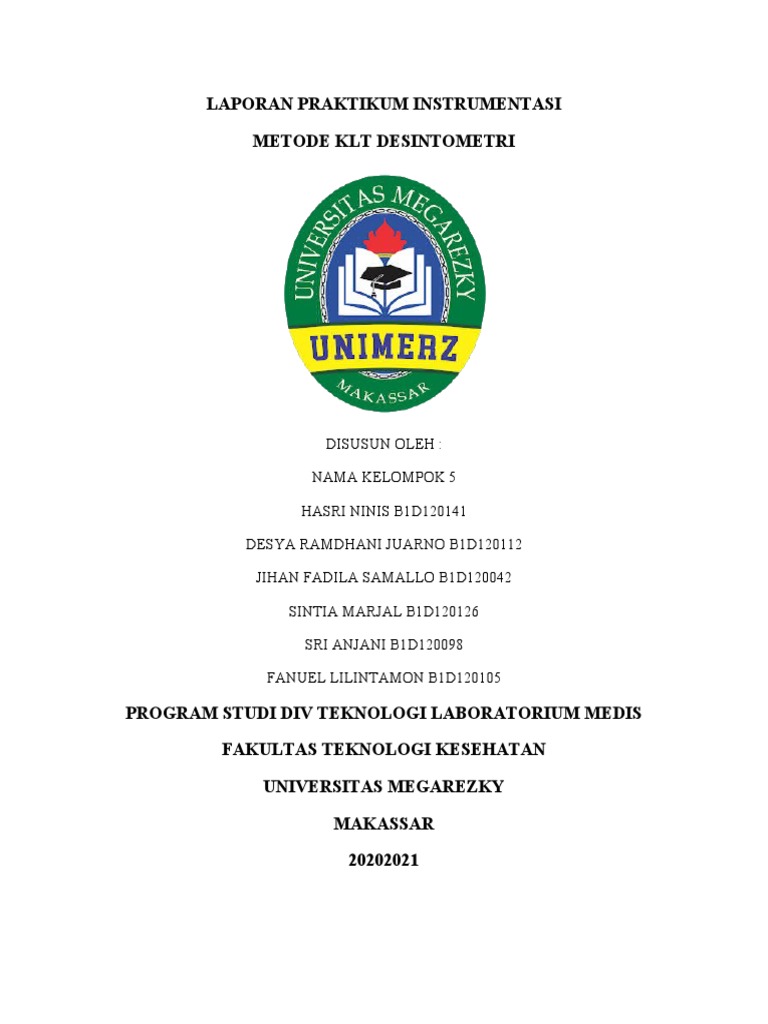 LAPORAN PRAKTIKUM INSTRUMENTASI

METODE KLT DESINTOMETRI

UNIVERSITAS MEGAREZKY

UNIMERZ

MAKASSAR

DISUSUN OLEH :

NAMA KELOMPOK 5

HASRI NINIS B1D120141

DESYA RAMDHANI JUARNO B1D120112

JIHAN FADILA SAMALLO B1D120042

SINTIA MARJAL B1D120126

SRI ANJANI B1D120098

FANUEL LILINTAMON B1D120105

PROGRAM STUDI DIV TEKNOLOGI LABORATORIUM MEDIS

FAKULTAS TEKNOLOGI KESEHATAN

UNIVERSITAS MEGAREZKY

MAKASSAR

20202021